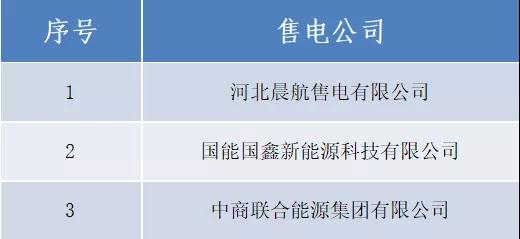 | 序号 | 售电公司 |
|---|---|
| 1 | 河北晨航售电有限公司 |
| 2 | 国能国鑫新能源科技有限公司 |
| 3 | 中商联合能源集团有限公司 |